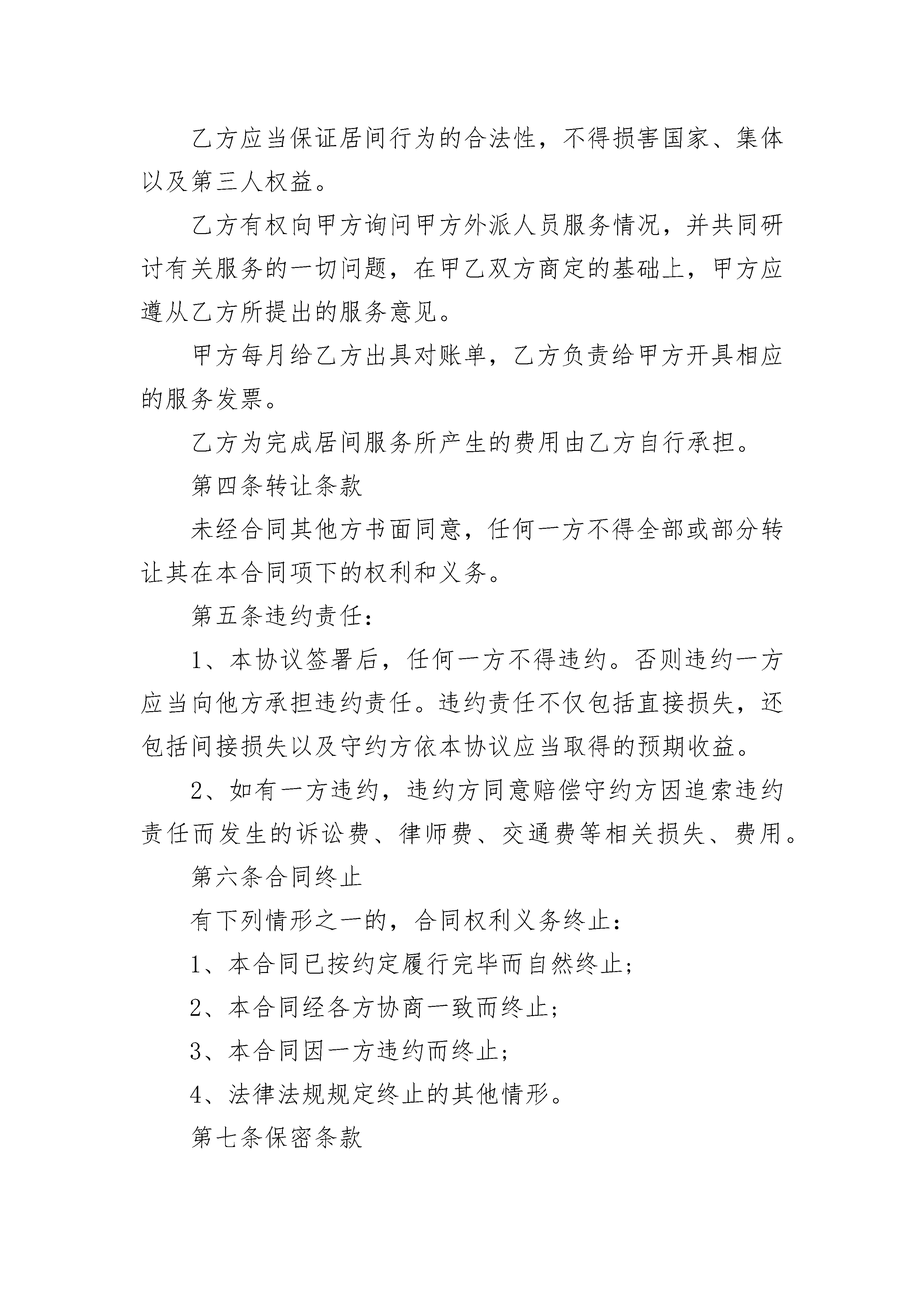 乙方应当保证居间行为的合法性，不得损害国家、集体以及第三人权益。

乙方有权向甲方询问甲方外派人员服务情况，并共同研讨有关服务的一切问题，在甲乙双方商定的基础上，甲方应遵从乙方所提出的服务意见。

甲方每月给乙方出具对账单，乙方负责给甲方开具相应的服务发票。

乙方为完成居间服务所产生的费用由乙方自行承担。

第四条转让条款

未经合同其他方书面同意，任何一方不得全部或部分转让其在本合同项下的权利和义务。

第五条违约责任：

1、本协议签署后，任何一方不得违约。否则违约一方应当向他方承担违约责任。违约责任不仅包括直接损失，还包括间接损失以及守约方依本协议应当取得的预期收益。

2、如有一方违约，违约方同意赔偿守约方因追索违约责任而发生的诉讼费、律师费、交通费等相关损失、费用。

第六条合同终止

有下列情形之一的，合同权利义务终止：

1、本合同已按约定履行完毕而自然终止；

2、本合同经各方协商一致而终止；

3、本合同因一方违约而终止；

4、法律法规规定终止的其他情形。

第七条保密条款